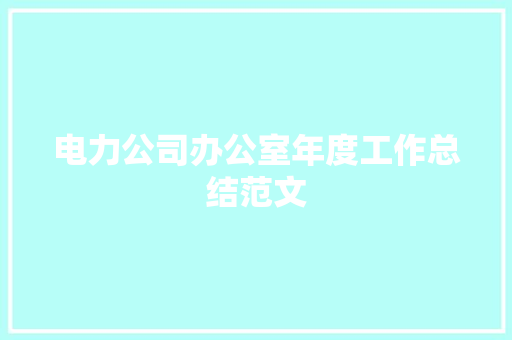 电力公司办公室年度工作总结范文